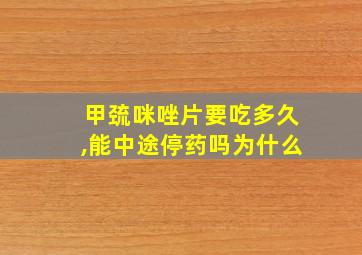 甲巯咪唑片要吃多久,能中途停药吗为什么